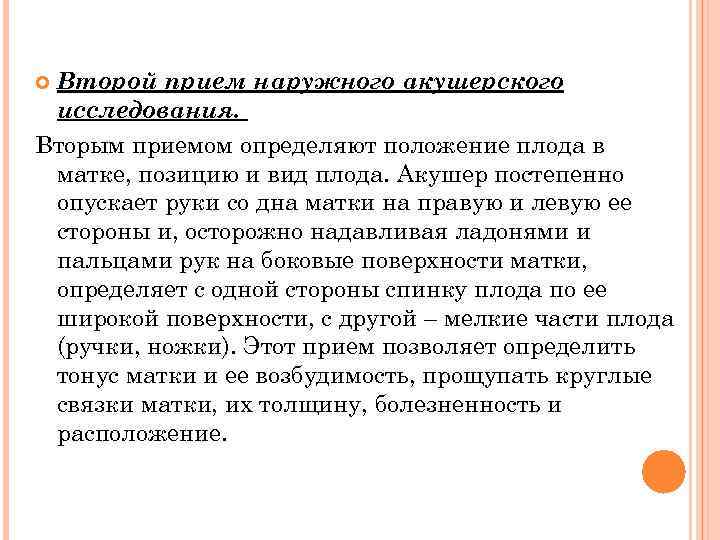 Второй прием наружного акушерского исследования.

Вторым приемом определяют положение плода в матке, позицию и вид плода. Акушер постепенно опускает руки со дна матки на правую и левую ее стороны и, осторожно надавливая ладонями и пальцами рук на боковые поверхности матки, определяет с одной стороны спинку плода по ее широкой поверхности, с другой – мелкие части плода (ручки, ножки). Этот прием позволяет определить тонус матки и ее возбудимость, прощупать круглые связки матки, их толщину, болезненность и расположение.